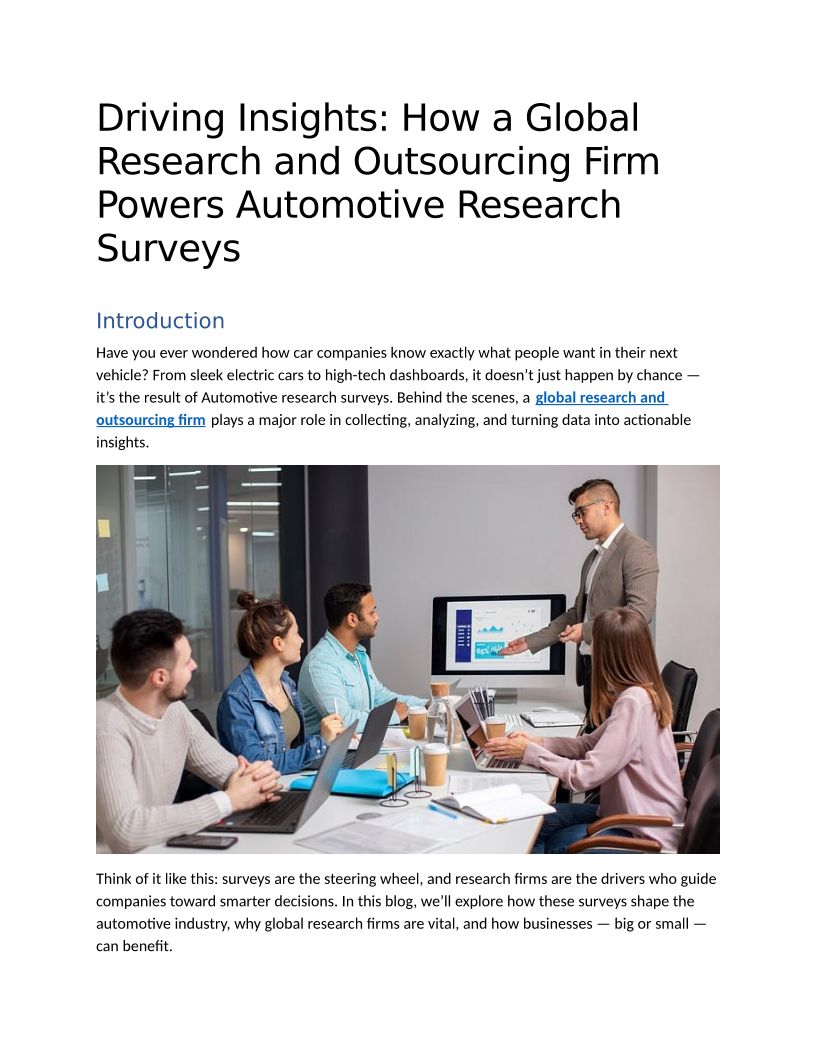 Driving Insights: How a Global Research and Outsourcing Firm Powers Automotive Research Surveys

Introduction

Have you ever wondered how car companies know exactly what people want in their next vehicle? From sleek electric cars to high-tech dashboards, it doesn't just happen by chance — it's the result of Automotive research surveys. Behind the scenes, a global research and outsourcing firm plays a major role in collecting, analyzing, and turning data into actionable insights.

Think of it like this: surveys are the steering wheel, and research firms are the drivers who guide companies toward smarter decisions. In this blog, we'll explore how these surveys shape the automotive industry, why global research firms are vital, and how businesses — big or small — can benefit.